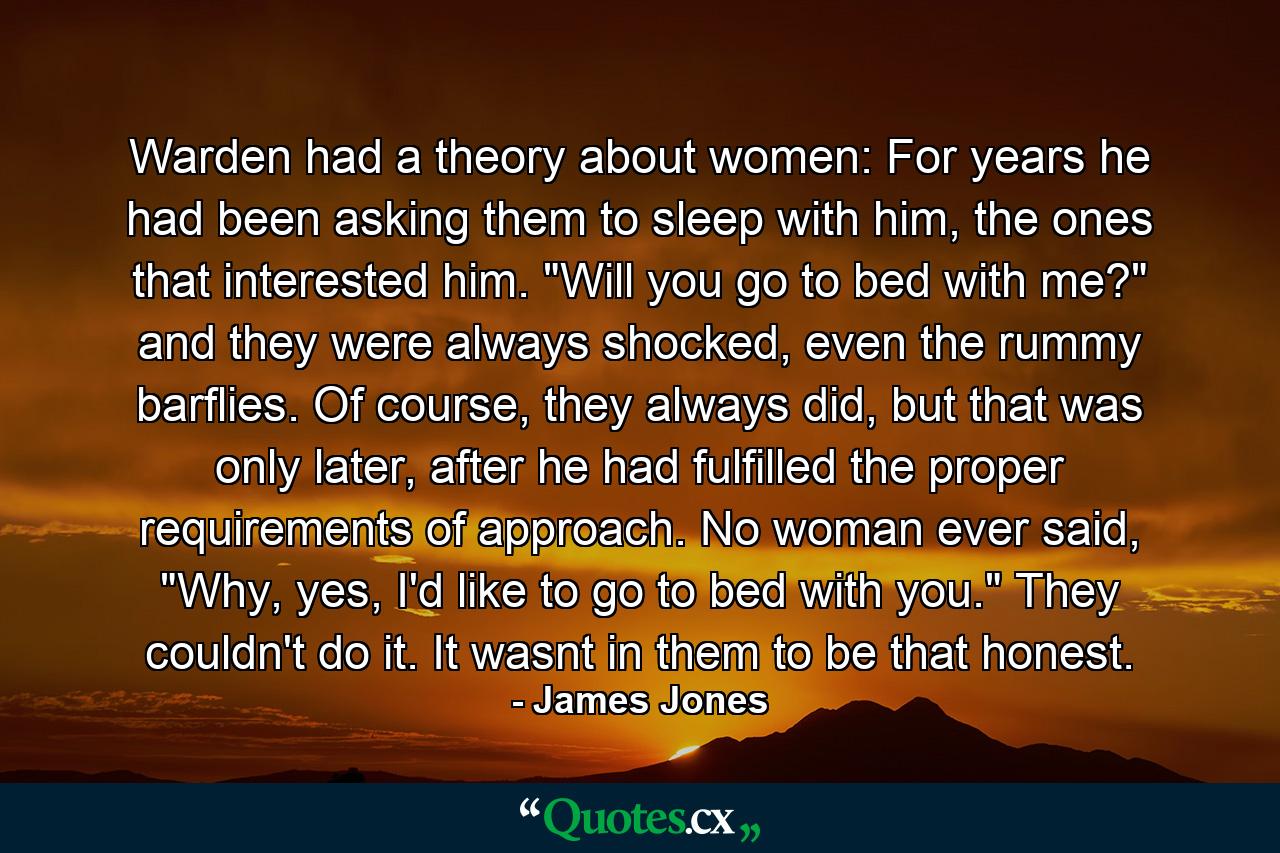 Warden had a theory about women: For years he had been asking them to sleep with him, the ones that interested him. "Will you go to bed with me?" and they were always shocked, even the rummy barflies. Of course, they always did, but that was only later, after he had fulfilled the proper requirements of approach. No woman ever said, "Why, yes, I'd like to go to bed with you." They couldn't do it. It wasnt in them to be that honest.
- James Jones

“Quotes.cx„